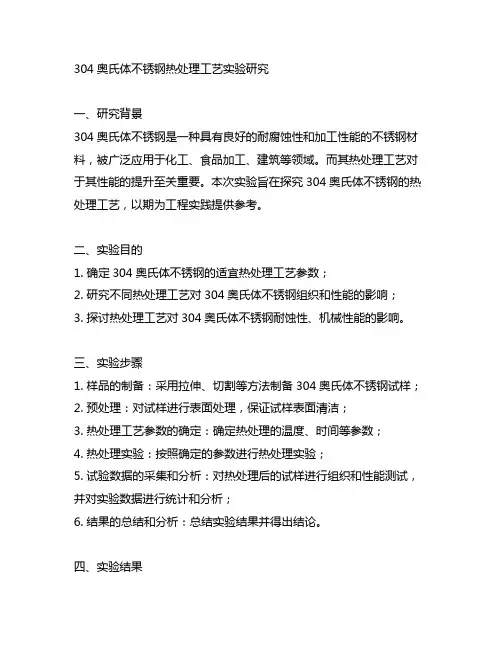 304 奥氏体不锈钢热处理工艺实验研究

一、研究背景

304 奥氏体不锈钢是一种具有良好的耐腐蚀性和加工性能的不锈钢材料，被广泛应用于化工、食品加工、建筑等领域。而其热处理工艺对于其性能的提升至关重要。本次实验旨在探究 304 奥氏体不锈钢的热处理工艺，以期为工程实践提供参考。

二、实验目的

1. 确定 304 奥氏体不锈钢的适宜热处理工艺参数；

2. 研究不同热处理工艺对 304 奥氏体不锈钢组织和性能的影响；

3. 探讨热处理工艺对 304 奥氏体不锈钢耐蚀性、机械性能的影响。

三、实验步骤

1. 样品的制备：采用拉伸、切割等方法制备 304 奥氏体不锈钢试样；

2. 预处理：对试样进行表面处理，保证试样表面清洁；

3. 热处理工艺参数的确定：确定热处理的温度、时间等参数；

4. 热处理实验：按照确定的参数进行热处理实验；

5. 试验数据的采集和分析：对热处理后的试样进行组织和性能测试，并对实验数据进行统计和分析；

6. 结果的总结和分析：总结实验结果并得出结论。

四、实验结果